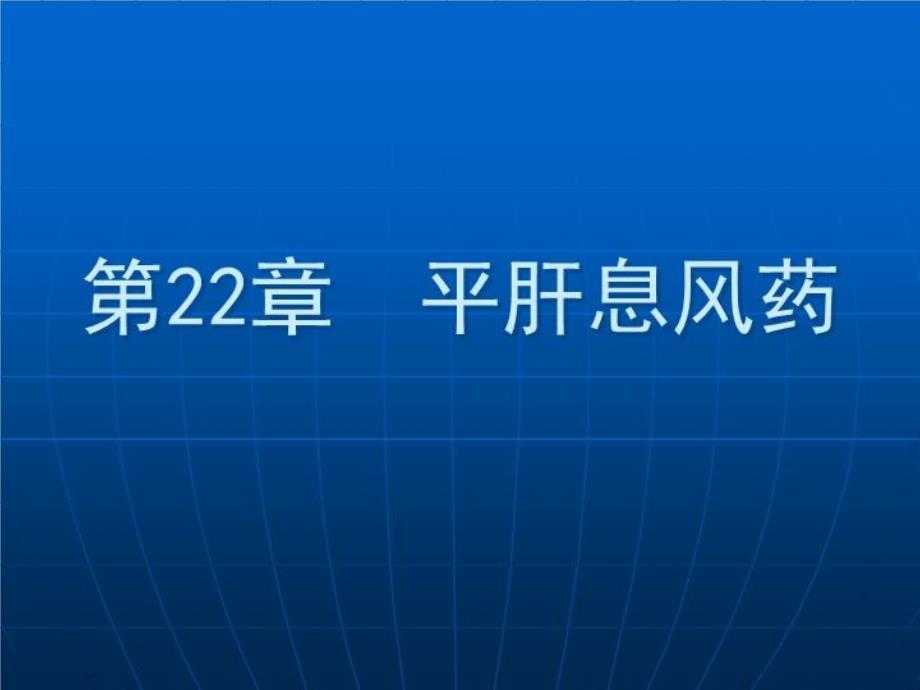 第22章　平肝息风药